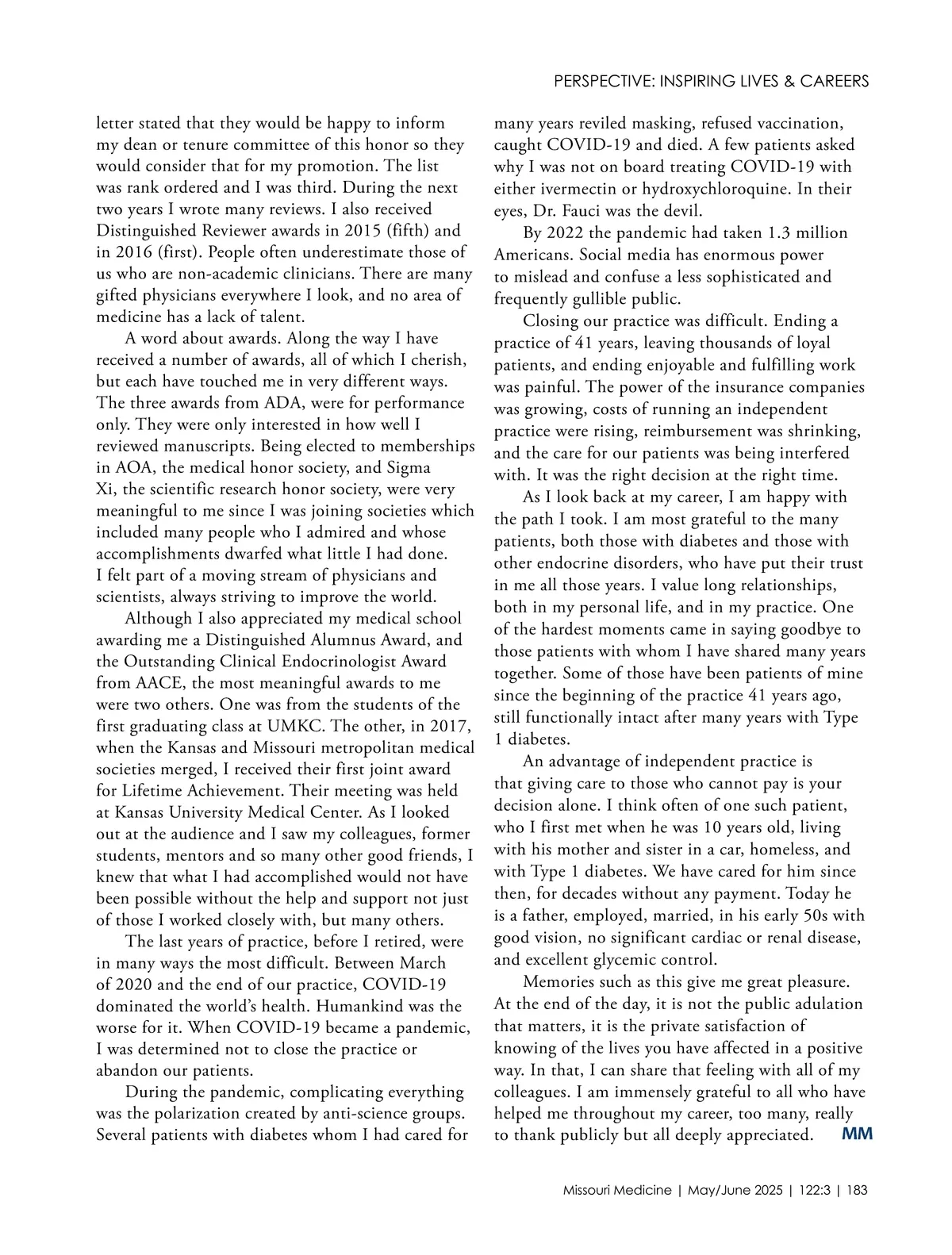 PERSPECTIVE: INSPIRING LIVES & CAREERS

letter stated that they would be happy to inform my dean or tenure committee of this honor so they would consider that for my promotion. The list was rank ordered and I was third. During the next two years I wrote many reviews. I also received Distinguished Reviewer awards in 2015 (fifth) and in 2016 (first). People often underestimate those of us who are non-academic clinicians. There are many gifted physicians everywhere I look, and no area of medicine has a lack of talent.

A word about awards. Along the way I have received a number of awards, all of which I cherish, but each have touched me in very different ways. The three awards from ADA, were for performance only. They were only interested in how well I reviewed manuscripts. Being elected to memberships in AOA, the medical honor society, and Sigma Xi, the scientific research honor society, were very meaningful to me since I was joining societies which included many people who I admired and whose accomplishments dwarfed what little I had done. I felt part of a moving stream of physicians and scientists, always striving to improve the world.

Although I also appreciated my medical school awarding me a Distinguished Alumnus Award, and the Outstanding Clinical Endocrinologist Award from AACE, the most meaningful awards to me were two others. One was from the students of the first graduating class at UMKC. The other, in 2017, when the Kansas and Missouri metropolitan medical societies merged, I received their first joint award for Lifetime Achievement. Their meeting was held at Kansas University Medical Center. As I looked out at the audience and I saw my colleagues, former students, mentors and so many other good friends, I knew that what I had accomplished would not have been possible without the help and support not just of those I worked closely with, but many others.

The last years of practice, before I retired, were in many ways the most difficult. Between March of 2020 and the end of our practice, COVID-19 dominated the world's health. Humankind was the worse for it. When COVID-19 became a pandemic, I was determined not to close the practice or abandon our patients.

During the pandemic, complicating everything was the polarization created by anti-science groups. Several patients with diabetes whom I had cared for many years reviled masking, refused vaccination, caught COVID-19 and died. A few patients asked why I was not on board treating COVID-19 with either ivermectin or hydroxychloroquine. In their eyes, Dr. Fauci was the devil.

By 2022 the pandemic had taken 1.3 million Americans. Social media has enormous power to mislead and confuse a less sophisticated and frequently gullible public.

Closing our practice was difficult. Ending a practice of 41 years, leaving thousands of loyal patients, and ending enjoyable and fulfilling work was painful. The power of the insurance companies was growing, costs of running an independent practice were rising, reimbursement was shrinking, and the care for our patients was being interfered with. It was the right decision at the right time.

As I look back at my career, I am happy with the path I took. I am most grateful to the many patients, both those with diabetes and those with other endocrine disorders, who have put their trust in me all those years. I value long relationships, both in my personal life, and in my practice. One of the hardest moments came in saying goodbye to those patients with whom I have shared many years together. Some of those have been patients of mine since the beginning of the practice 41 years ago, still functionally intact after many years with Type 1 diabetes.

An advantage of independent practice is that giving care to those who cannot pay is your decision alone. I think often of one such patient, who I first met when he was 10 years old, living with his mother and sister in a car, homeless, and with Type 1 diabetes. We have cared for him since then, for decades without any payment. Today he is a father, employed, married, in his early 50s with good vision, no significant cardiac or renal disease, and excellent glycemic control.

Memories such as this give me great pleasure. At the end of the day, it is not the public adulation that matters, it is the private satisfaction of knowing of the lives you have affected in a positive way. In that, I can share that feeling with all of my colleagues. I am immensely grateful to all who have helped me throughout my career, too many, really to thank publicly but all deeply appreciated. MM

Missouri Medicine | May/June 2025 | 122:3 | 183